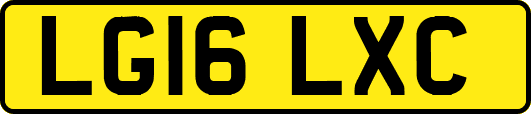 LG16 LXC